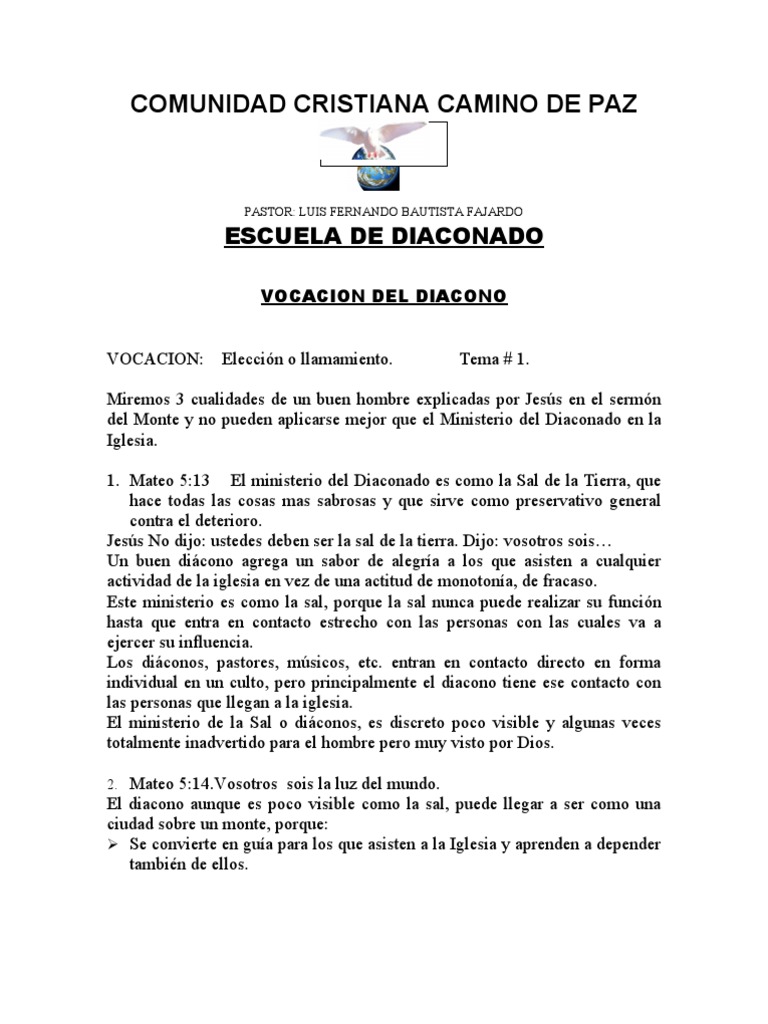 COMUNIDAD CRISTIANA CAMINO DE PAZ

PASTOR: LUIS FERNANDO BAUTISTA FAJARDO

ESCUELA DE DIACONADO

VOCACION DEL DIACONO

VOCACION: Elección o llamamiento. Tema # 1.

Miremos 3 cualidades de un buen hombre explicadas por Jesús en el sermón del Monte y no pueden aplicarse mejor que el Ministerio del Diaconado en la Iglesia.

1. Mateo 5:13 El ministerio del Diaconado es como la Sal de la Tierra, que hace todas las cosas mas sabrosas y que sirve como preservativo general contra el deterioro.
Jesús No dijo: ustedes deben ser la sal de la tierra. Dijo: vosotros sois…
Un buen diácono agrega un sabor de alegría a los que asisten a cualquier actividad de la iglesia en vez de una actitud de monotonía, de fracaso.
Este ministerio es como la sal, porque la sal nunca puede realizar su función hasta que entra en contacto estrecho con las personas con las cuales va a ejercer su influencia.
Los diáconos, pastores, músicos, etc. entran en contacto directo en forma individual en un culto, pero principalmente el diacono tiene ese contacto con las personas que llegan a la iglesia.
El ministerio de la Sal o diáconos, es discreto poco visible y algunas veces totalmente inadvertido para el hombre pero muy visto por Dios.

2. Mateo 5:14.Vosotros sois la luz del mundo.
El diacono aunque es poco visible como la sal, puede llegar a ser como una ciudad sobre un monte, porque:
➢ Se convierte en guía para los que asisten a la Iglesia y aprenden a depender también de ellos.